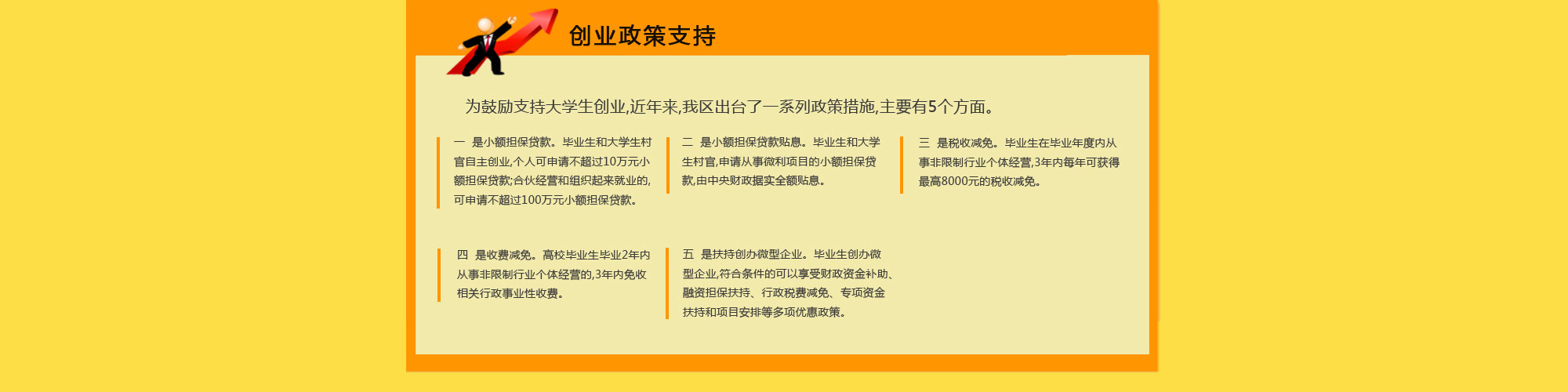 创业政策支持

为鼓励支持大学生创业,近年来,我区出台了一系列政策措施,主要有5个方面。

一 是小额担保贷款。毕业生和大学生村官自主创业,个人可申请不超过10万元小额担保贷款;合伙经营和组织起来就业的,可申请不超过100万元小额担保贷款。

二 是小额担保贷款贴息。毕业生和大学生村官,申请从事微利项目的小额担保贷款,由中央财政据实全额贴息。

三 是税收减免。毕业生在毕业年度内从事非限制行业个体经营,3年内每年可获得最高8000元的税收减免。

四 是收费减免。高校毕业生毕业2年内从事非限制行业个体经营的,3年内免收相关行政事业性收费。

五 是扶持创办微型企业。毕业生创办微型企业,符合条件的可以享受财政资金补助、融资担保扶持、行政税费减免、专项资金扶持和项目安排等多项优惠政策。